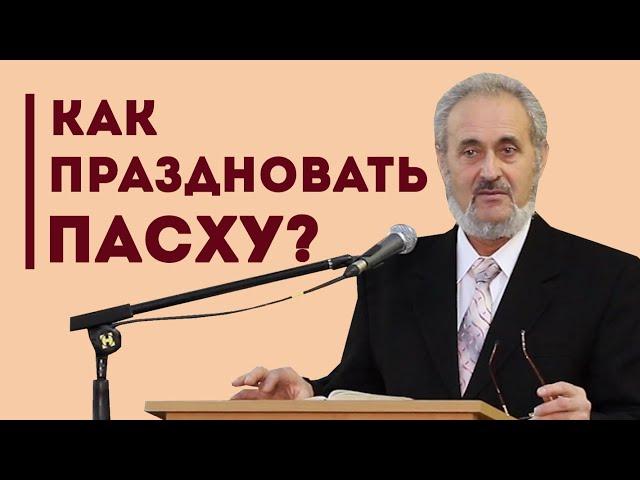 КАК ПРАЗДНОВАТЬ ПАСХУ?